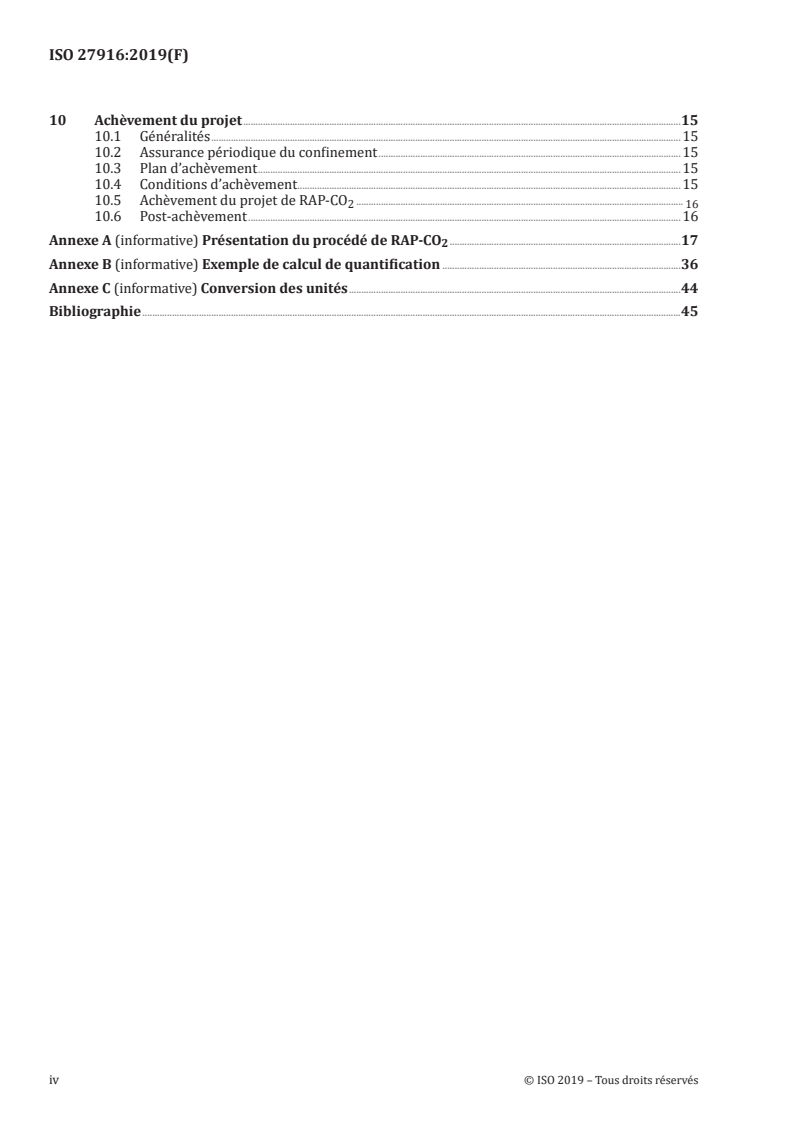 ISO 27916:2019(F)

10 Achèvement du projet 15
10.1 Généralités 15
10.2 Assurance périodique du confinement 15
10.3 Plan d'achèvement 15
10.4 Conditions d'achèvement 15
10.5 Achèvement du projet de RAP-$CO_2$ 16
10.6 Post-achèvement 16

Annexe A (informative) Présentation du procédé de RAP-$CO_2$ 17

Annexe B (informative) Exemple de calcul de quantification 36

Annexe C (informative) Conversion des unités 44

Bibliographie 45

iv © ISO 2019 – Tous droits réservés